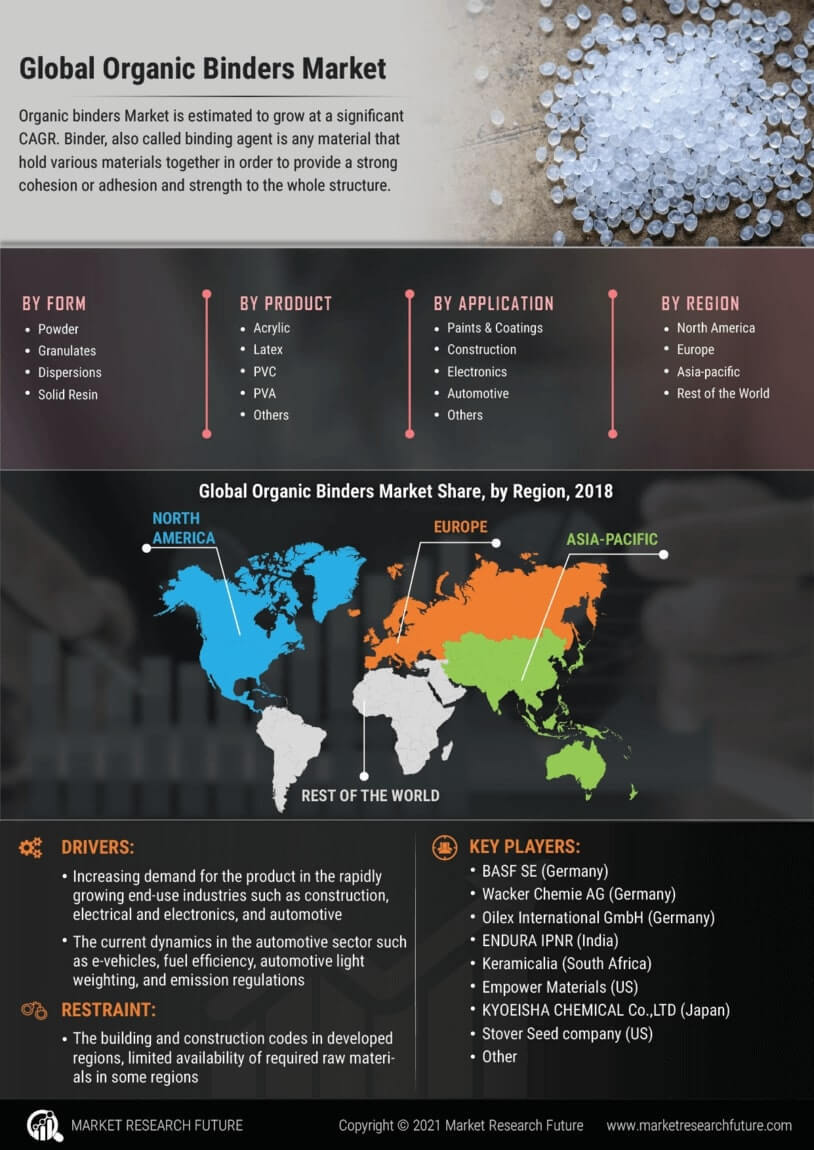 Global Organic Binders Market

Organic binders Market is estimated to grow at a significant CAGR. Binder, also called binding agent is any material that hold various materials together in order to provide a strong cohesion or adhesion and strength to the whole structure.

BY FORM
• Powder
• Granulates
• Dispersions
• Solid Resin

BY PRODUCT
• Acrylic
• Latex
• PVC
• PVA
• Others

BY APPLICATION
• Paints & Coatings
• Construction
• Electronics
• Automotive
• Others

BY REGION
• North America
• Europe
• Asia-pacific
• Rest of the World

Global Organic Binders Market Share, by Region, 2018

NORTH AMERICA
EUROPE
ASIA-PACIFIC
REST OF THE WORLD

DRIVERS:
• Increasing demand for the product in the rapidly growing end-use industries such as construction, electrical and electronics, and automotive
• The current dynamics in the automotive sector such as e-vehicles, fuel efficiency, automotive light weighting, and emission regulations

RESTRAINT:
• The building and construction codes in developed regions, limited availability of required raw materials in some regions

KEY PLAYERS:
• BASF SE (Germany)
• Wacker Chemie AG (Germany)
• Oilex International GmbH (Germany)
• ENDURA IPNR (India)
• Keramicalia (South Africa)
• Empower Materials (US)
• KYOEISHA CHEMICAL Co.,LTD (Japan)
• Stover Seed company (US)
• Other

MARKET RESEARCH FUTURE
Copyright © 2021 Market Research Future
www.marketresearchfuture.com